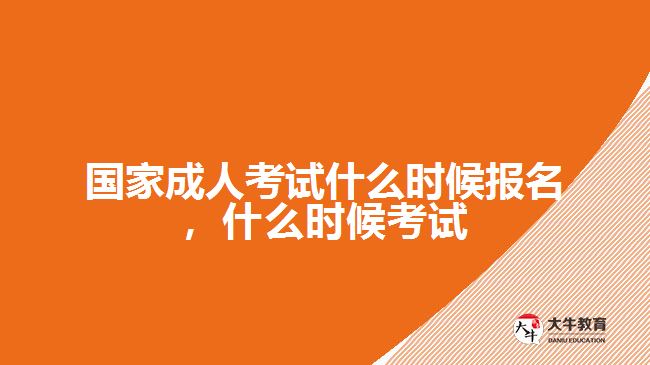 国家成人考试什么时候报名，什么时候考试

大牛

大牛教育
DANIU EDUCATION